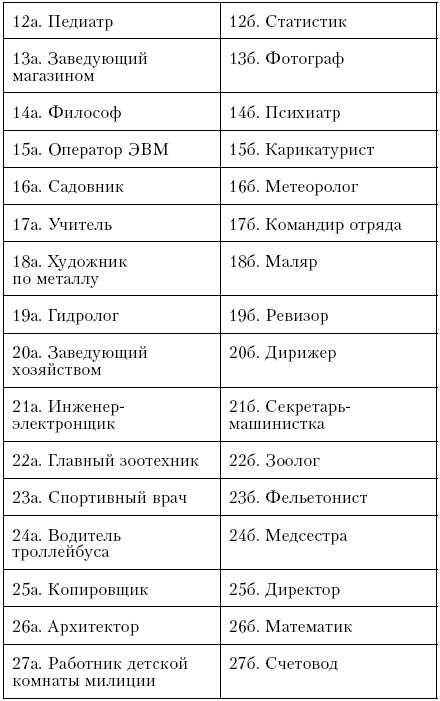 | | |
|---|---|
| 12а. Педиатр | 12б. Статистик |
| 13а. Заведующий магазином | 13б. Фотограф |
| 14а. Философ | 14б. Психиатр |
| 15а. Оператор ЭВМ | 15б. Карикатурист |
| 16а. Садовник | 16б. Метеоролог |
| 17а. Учитель | 17б. Командир отряда |
| 18а. Художник по металлу | 18б. Маляр |
| 19а. Гидролог | 19б. Ревизор |
| 20а. Заведующий хозяйством | 20б. Дирижер |
| 21а. Инженер-электронщик | 21б. Секретарь-машинистка |
| 22а. Главный зоотехник | 22б. Зоолог |
| 23а. Спортивный врач | 23б. Фельетонист |
| 24а. Водитель троллейбуса | 24б. Медсестра |
| 25а. Копировщик | 25б. Директор |
| 26а. Архитектор | 26б. Математик |
| 27а. Работник детской комнаты милиции | 27б. Счетовод |